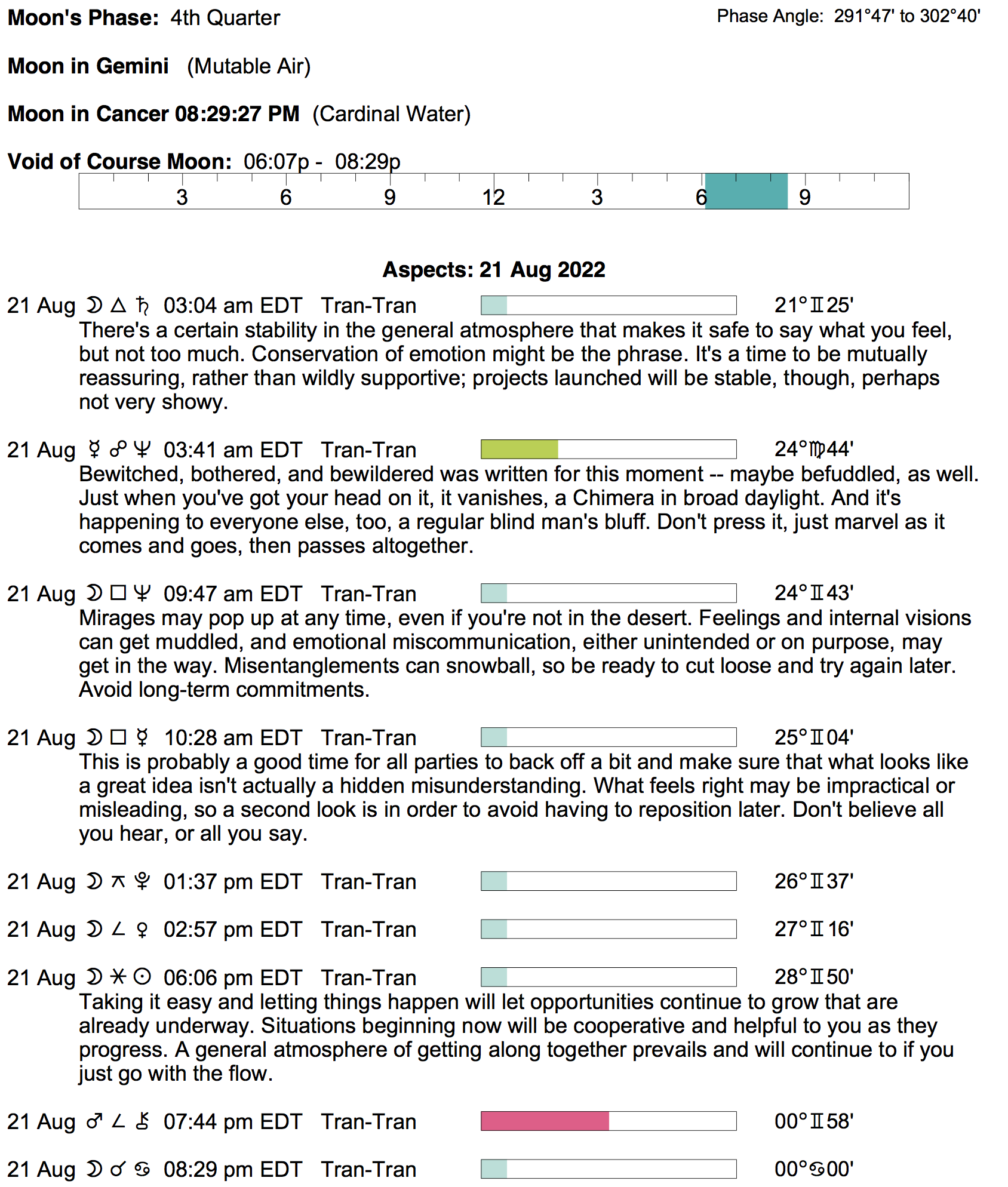 Moon's Phase: 4th Quarter

Phase Angle: 291°47' to 302°40'

Moon in Gemini (Mutable Air)

Moon in Cancer 08:29:27 PM (Cardinal Water)

Void of Course Moon: 06:07p - 08:29p

3 6 9 12 3 6 9

Aspects: 21 Aug 2022

21 Aug ☽ △ ♄ 03:04 am EDT Tran-Tran 21°♊25'
There's a certain stability in the general atmosphere that makes it safe to say what you feel, but not too much. Conservation of emotion might be the phrase. It's a time to be mutually reassuring, rather than wildly supportive; projects launched will be stable, though, perhaps not very showy.

21 Aug ☿ ☍ ♆ 03:41 am EDT Tran-Tran 24°♍44'
Bewitched, bothered, and bewildered was written for this moment -- maybe befuddled, as well. Just when you've got your head on it, it vanishes, a Chimera in broad daylight. And it's happening to everyone else, too, a regular blind man's bluff. Don't press it, just marvel as it comes and goes, then passes altogether.

21 Aug ☽ □ ♆ 09:47 am EDT Tran-Tran 24°♊43'
Mirages may pop up at any time, even if you're not in the desert. Feelings and internal visions can get muddled, and emotional miscommunication, either unintended or on purpose, may get in the way. Misentanglements can snowball, so be ready to cut loose and try again later. Avoid long-term commitments.

21 Aug ☽ □ ☿ 10:28 am EDT Tran-Tran 25°♊04'
This is probably a good time for all parties to back off a bit and make sure that what looks like a great idea isn't actually a hidden misunderstanding. What feels right may be impractical or misleading, so a second look is in order to avoid having to reposition later. Don't believe all you hear, or all you say.

21 Aug ☽ ⚻ ♇ 01:37 pm EDT Tran-Tran 26°♊37'

21 Aug ☽ ∠ ♀ 02:57 pm EDT Tran-Tran 27°♊16'

21 Aug ☽ ⚹ ☉ 06:06 pm EDT Tran-Tran 28°♊50'
Taking it easy and letting things happen will let opportunities continue to grow that are already underway. Situations beginning now will be cooperative and helpful to you as they progress. A general atmosphere of getting along together prevails and will continue to if you just go with the flow.

21 Aug ♂ ∠ ⚷ 07:44 pm EDT Tran-Tran 00°♊58'

21 Aug ☽ ☌ ♋ 08:29 pm EDT Tran-Tran 00°♋00'